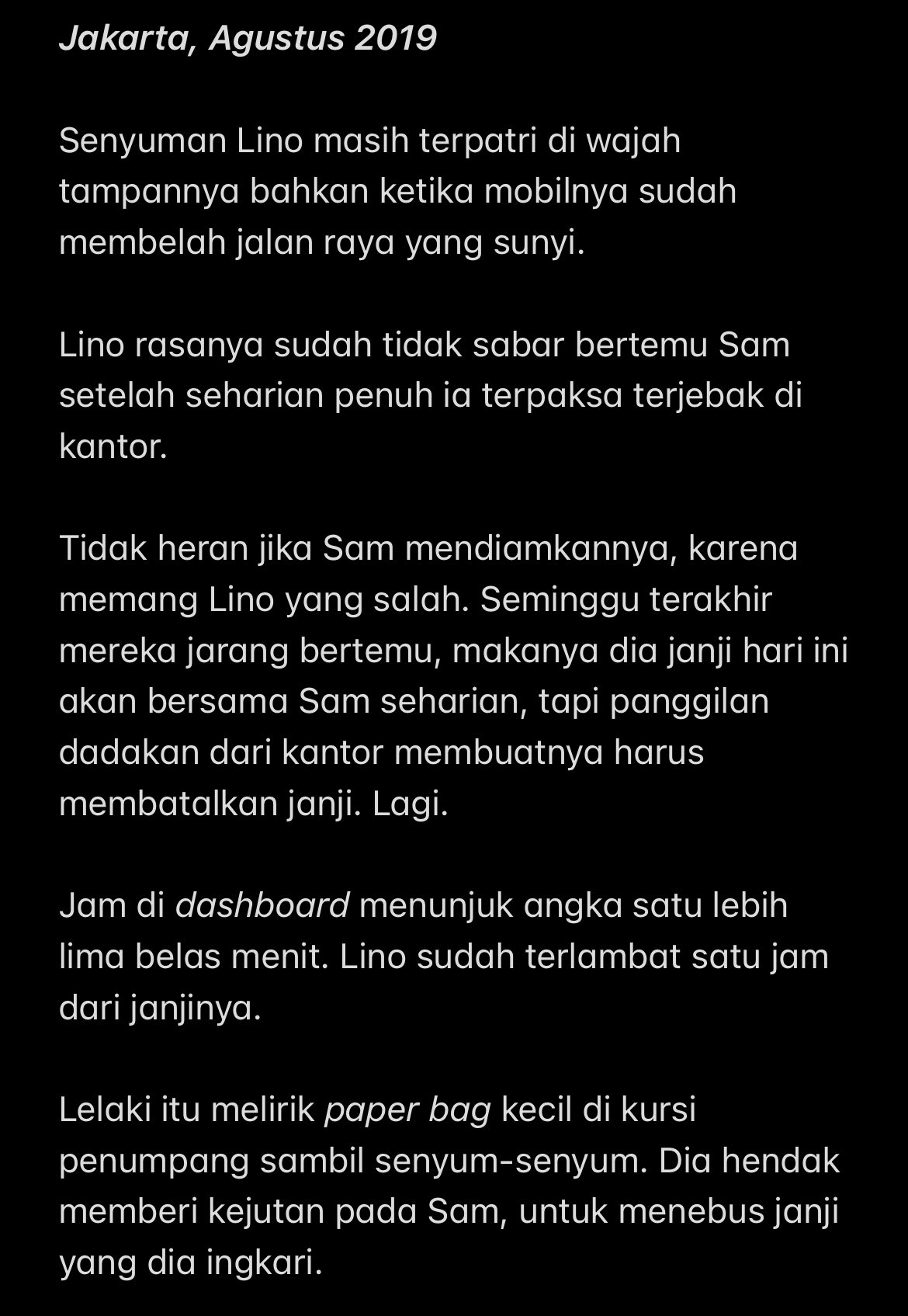 Jakarta, Agustus 2019

Senyuman Lino masih terpatri di wajah tampannya bahkan ketika mobilnya sudah membelah jalan raya yang sunyi.

Lino rasanya sudah tidak sabar bertemu Sam setelah seharian penuh ia terpaksa terjebak di kantor.

Tidak heran jika Sam mendiamkannya, karena memang Lino yang salah. Seminggu terakhir mereka jarang bertemu, makanya dia janji hari ini akan bersama Sam seharian, tapi panggilan dadakan dari kantor membuatnya harus membatalkan janji. Lagi.

Jam di dashboard menunjuk angka satu lebih lima belas menit. Lino sudah terlambat satu jam dari janjinya.

Lelaki itu melirik paper bag kecil di kursi penumpang sambil senyum-senyum. Dia hendak memberi kejutan pada Sam, untuk menebus janji yang dia ingkari.